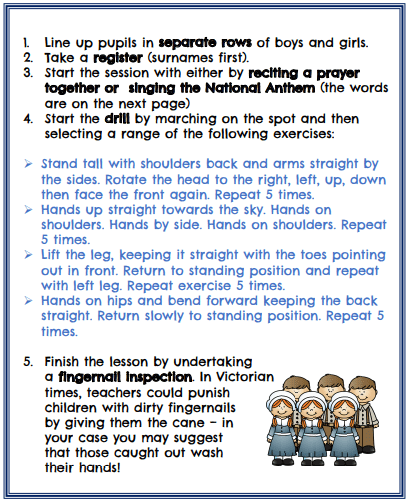 1. Line up pupils in separate rows of boys and girls.
2. Take a register (surnames first).
3. Start the session with either by reciting a prayer together or singing the National Anthem (the words are on the next page)
4. Start the drill by marching on the spot and then selecting a range of the following exercises:

➢ Stand tall with shoulders back and arms straight by the sides. Rotate the head to the right, left, up, down then face the front again. Repeat 5 times.
➢ Hands up straight towards the sky. Hands on shoulders. Hands by side. Hands on shoulders. Repeat 5 times.
➢ Lift the leg, keeping it straight with the toes pointing out in front. Return to standing position and repeat with left leg. Repeat exercise 5 times.
➢ Hands on hips and bend forward keeping the back straight. Return slowly to standing position. Repeat 5 times.

5. Finish the lesson by undertaking a fingernail inspection. In Victorian times, teachers could punish children with dirty fingernails by giving them the cane – in your case you may suggest that those caught out wash their hands!